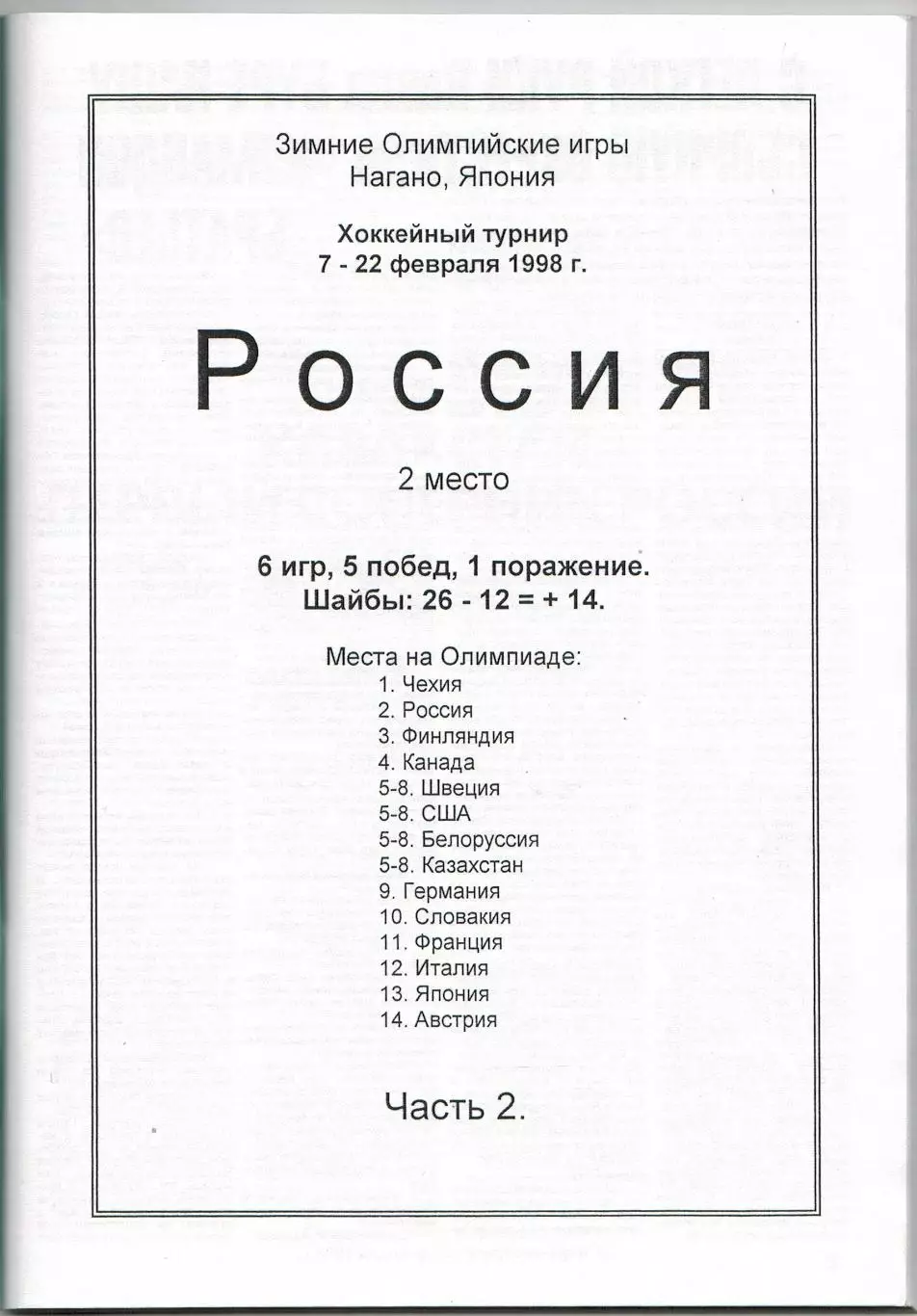 Зимние Олимпийские игры
Нагано, Япония

Хоккейный турнир
7 - 22 февраля 1998 г.

Россия

2 место

6 игр, 5 побед, 1 поражение.
Шайбы: 26 - 12 = + 14.

Места на Олимпиаде:
1. Чехия
2. Россия
3. Финляндия
4. Канада
5-8. Швеция
5-8. США
5-8. Белоруссия
5-8. Казахстан
9. Германия
10. Словакия
11. Франция
12. Италия
13. Япония
14. Австрия

Часть 2.